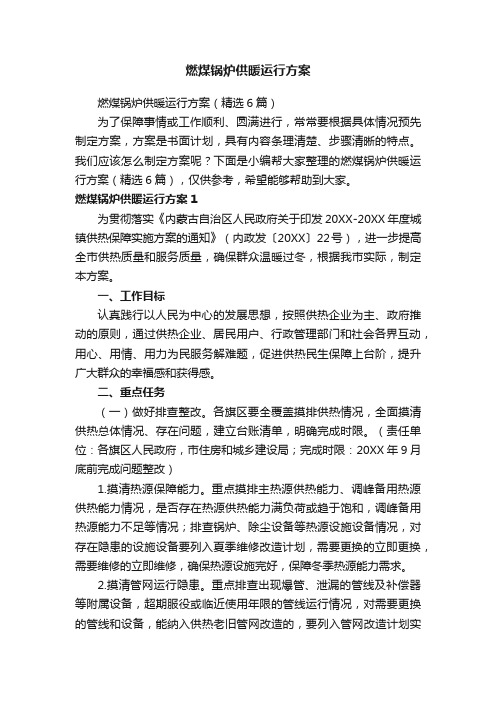 燃煤锅炉供暖运行方案

燃煤锅炉供暖运行方案（精选6篇）

为了保障事情或工作顺利、圆满进行，常常要根据具体情况预先制定方案，方案是书面计划，具有内容条理清楚、步骤清晰的特点。我们应该怎么制定方案呢？下面是小编帮大家整理的燃煤锅炉供暖运行方案（精选6篇），仅供参考，希望能够帮助到大家。

燃煤锅炉供暖运行方案1

为贯彻落实《内蒙古自治区人民政府关于印发20XX-20XX年度城镇供热保障实施方案的通知》（内政发〔20XX〕22号），进一步提高全市供热质量和服务质量，确保群众温暖过冬，根据我市实际，制定本方案。

一、工作目标

认真践行以人民为中心的发展思想，按照供热企业为主、政府推动的原则，通过供热企业、居民用户、行政管理部门和社会各界互动，用心、用情、用力为民服务解难题，促进供热民生保障上台阶，提升广大群众的幸福感和获得感。

二、重点任务

（一）做好排查整改。各旗区要全覆盖摸排供热情况，全面摸清供热总体情况、存在问题，建立台账清单，明确完成时限。（责任单位：各旗区人民政府，市住房和城乡建设局；完成时限：20XX年9月底前完成问题整改）

1.摸清热源保障能力。重点摸排主热源供热能力、调峰备用热源供热能力情况，是否存在热源供热能力满负荷或趋于饱和，调峰备用热源能力不足等情况；排查锅炉、除尘设备等热源设施设备情况，对存在隐患的设施设备要列入夏季维修改造计划，需要更换的立即更换，需要维修的立即维修，确保热源设施完好，保障冬季热源能力需求。

2.摸清管网运行隐患。重点排查出现爆管、泄漏的管线及补偿器等附属设备，超期服役或临近使用年限的管线运行情况，对需要更换的管线和设备，能纳入供热老旧管网改造的，要列入管网改造计划实